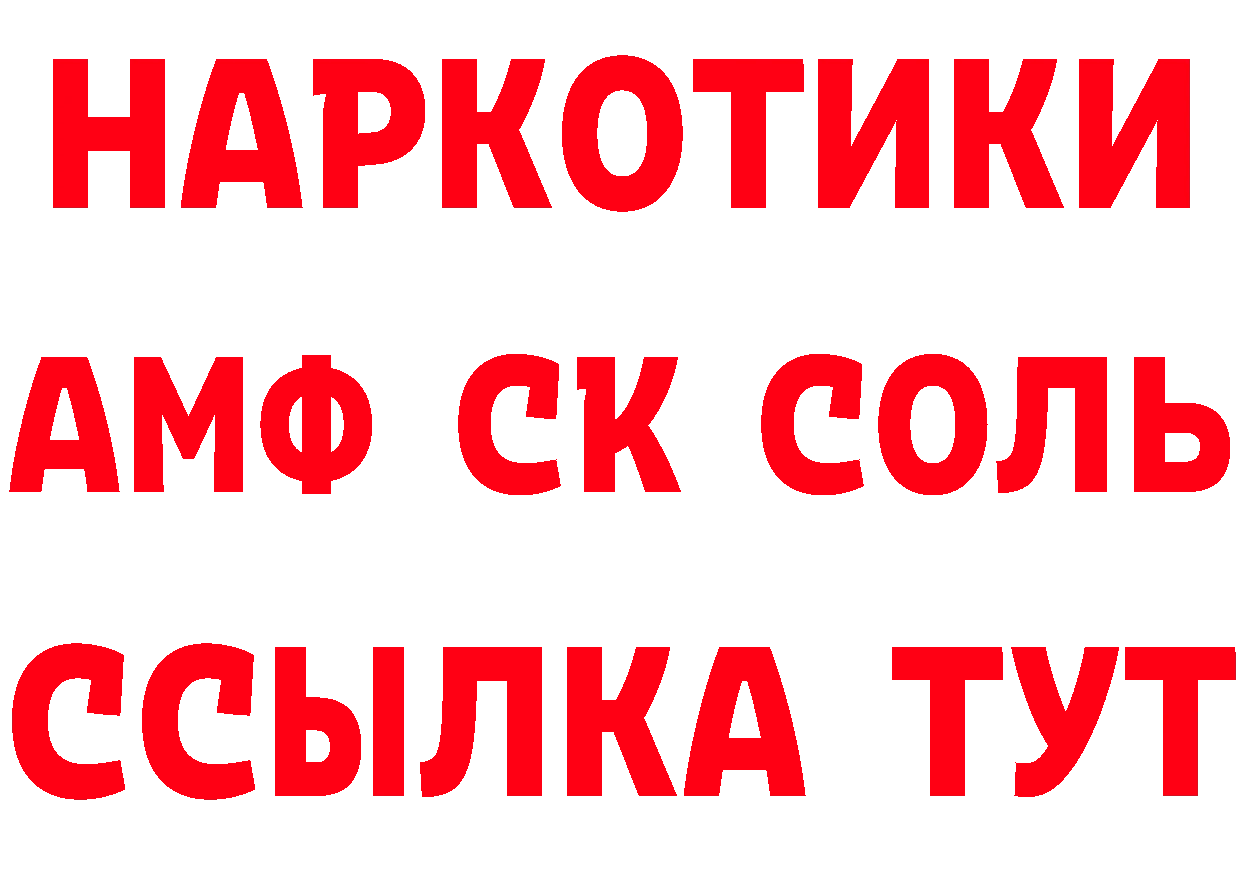 НАРКОТИКИ

АМФ СК СОЛЬ

ССЫЛКА ТУТ